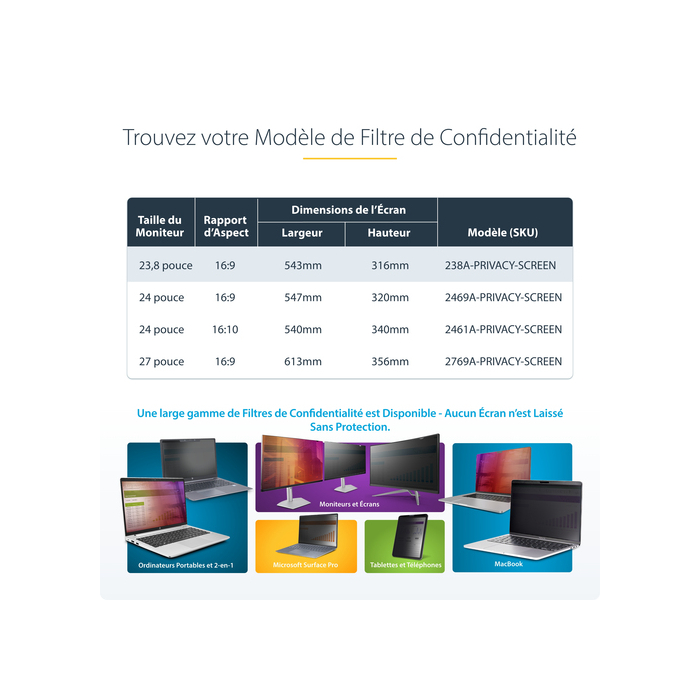 Trouvez votre Modèle de Filtre de Confidentialité

| Taille du Moniteur | Rapport d'Aspect | Dimensions de l'Écran Largeur | Dimensions de l'Écran Hauteur | Modèle (SKU) |
|---|---|---|---|---|
| 23,8 pouce | 16:9 | 543mm | 316mm | 238A-PRIVACY-SCREEN |
| 24 pouce | 16:9 | 547mm | 320mm | 2469A-PRIVACY-SCREEN |
| 24 pouce | 16:10 | 540mm | 340mm | 2461A-PRIVACY-SCREEN |
| 27 pouce | 16:9 | 613mm | 356mm | 2769A-PRIVACY-SCREEN |

Une large gamme de Filtres de Confidentialité est Disponible - Aucun Écran n'est Laissé Sans Protection.

Ordinateurs Portables et 2-en-1

Moniteurs et Écrans

Microsoft Surface Pro

Tablettes et Téléphones

MacBook